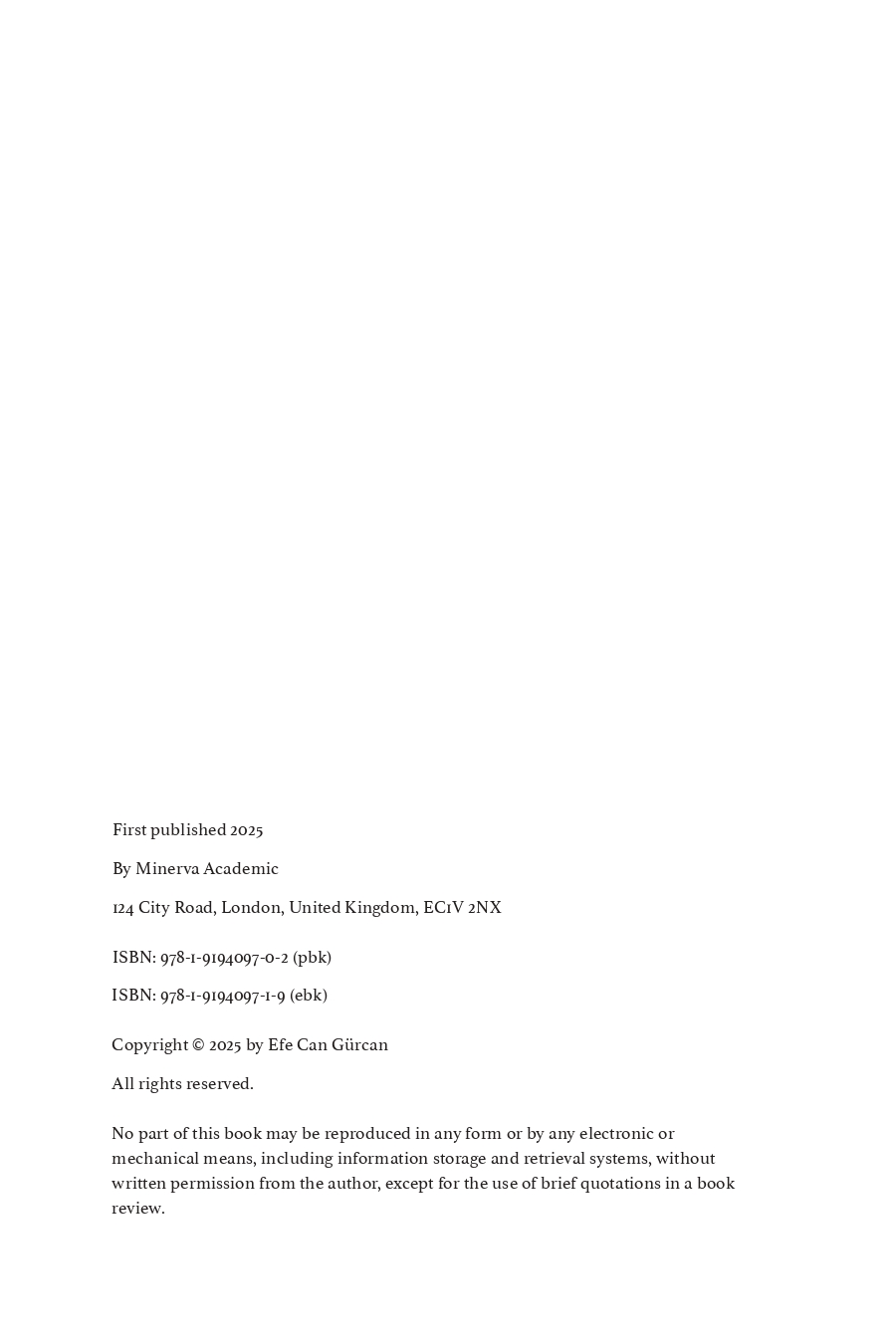 First published 2025

By Minerva Academic

124 City Road, London, United Kingdom, EC1V 2NX

ISBN: 978-1-9194097-0-2 (pbk)

ISBN: 978-1-9194097-1-9 (ebk)

Copyright © 2025 by Efe Can Gürcan

All rights reserved.

No part of this book may be reproduced in any form or by any electronic or mechanical means, including information storage and retrieval systems, without written permission from the author, except for the use of brief quotations in a book review.